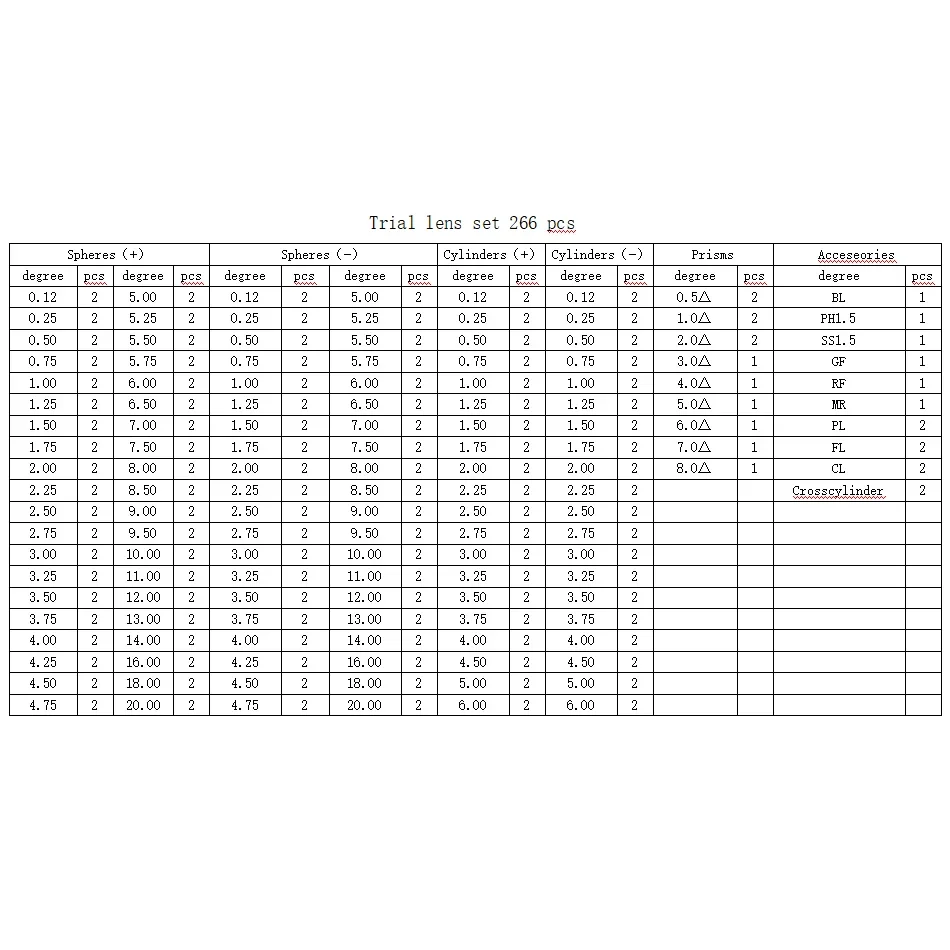 Trial lens set 266 pcs

| Spheres (+) | | | | Spheres (-) | | | | Cylinders (+) | | Cylinders (-) | | Prisms | | Acceseories | |
|---|---|---|---|---|---|---|---|---|---|---|---|---|---|---|---|
| degree | pcs | degree | pcs | degree | pcs | degree | pcs | degree | pcs | degree | pcs | degree | pcs | degree | pcs |
| 0.12 | 2 | 5.00 | 2 | 0.12 | 2 | 5.00 | 2 | 0.12 | 2 | 0.12 | 2 | 0.5△ | 2 | BL | 1 |
| 0.25 | 2 | 5.25 | 2 | 0.25 | 2 | 5.25 | 2 | 0.25 | 2 | 0.25 | 2 | 1.0△ | 2 | PH1.5 | 1 |
| 0.50 | 2 | 5.50 | 2 | 0.50 | 2 | 5.50 | 2 | 0.50 | 2 | 0.50 | 2 | 2.0△ | 2 | SS1.5 | 1 |
| 0.75 | 2 | 5.75 | 2 | 0.75 | 2 | 5.75 | 2 | 0.75 | 2 | 0.75 | 2 | 3.0△ | 1 | GF | 1 |
| 1.00 | 2 | 6.00 | 2 | 1.00 | 2 | 6.00 | 2 | 1.00 | 2 | 1.00 | 2 | 4.0△ | 1 | RF | 1 |
| 1.25 | 2 | 6.50 | 2 | 1.25 | 2 | 6.50 | 2 | 1.25 | 2 | 1.25 | 2 | 5.0△ | 1 | MR | 1 |
| 1.50 | 2 | 7.00 | 2 | 1.50 | 2 | 7.00 | 2 | 1.50 | 2 | 1.50 | 2 | 6.0△ | 1 | PL | 2 |
| 1.75 | 2 | 7.50 | 2 | 1.75 | 2 | 7.50 | 2 | 1.75 | 2 | 1.75 | 2 | 7.0△ | 1 | FL | 2 |
| 2.00 | 2 | 8.00 | 2 | 2.00 | 2 | 8.00 | 2 | 2.00 | 2 | 2.00 | 2 | 8.0△ | 1 | CL | 2 |
| 2.25 | 2 | 8.50 | 2 | 2.25 | 2 | 8.50 | 2 | 2.25 | 2 | 2.25 | 2 | | | Crosscylinder | 2 |
| 2.50 | 2 | 9.00 | 2 | 2.50 | 2 | 9.00 | 2 | 2.50 | 2 | 2.50 | 2 | | | | |
| 2.75 | 2 | 9.50 | 2 | 2.75 | 2 | 9.50 | 2 | 2.75 | 2 | 2.75 | 2 | | | | |
| 3.00 | 2 | 10.00 | 2 | 3.00 | 2 | 10.00 | 2 | 3.00 | 2 | 3.00 | 2 | | | | |
| 3.25 | 2 | 11.00 | 2 | 3.25 | 2 | 11.00 | 2 | 3.25 | 2 | 3.25 | 2 | | | | |
| 3.50 | 2 | 12.00 | 2 | 3.50 | 2 | 12.00 | 2 | 3.50 | 2 | 3.50 | 2 | | | | |
| 3.75 | 2 | 13.00 | 2 | 3.75 | 2 | 13.00 | 2 | 3.75 | 2 | 3.75 | 2 | | | | |
| 4.00 | 2 | 14.00 | 2 | 4.00 | 2 | 14.00 | 2 | 4.00 | 2 | 4.00 | 2 | | | | |
| 4.25 | 2 | 16.00 | 2 | 4.25 | 2 | 16.00 | 2 | 4.50 | 2 | 4.50 | 2 | | | | |
| 4.50 | 2 | 18.00 | 2 | 4.50 | 2 | 18.00 | 2 | 5.00 | 2 | 5.00 | 2 | | | | |
| 4.75 | 2 | 20.00 | 2 | 4.75 | 2 | 20.00 | 2 | 6.00 | 2 | 6.00 | 2 | | | | |